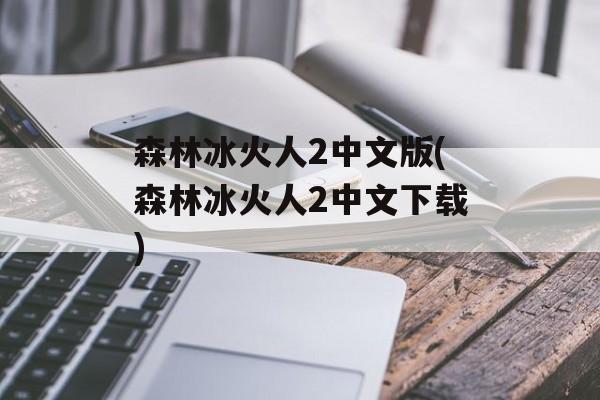 森林冰火人2中文版(森林冰火人2中文下载)